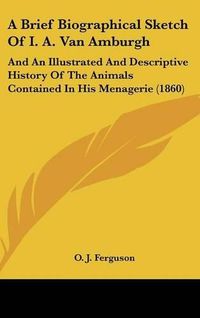 A Brief Biographical Sketch Of I. A. Van Amburgh

And An Illustrated And Descriptive History Of The Animals Contained In His Menagerie (1860)

O. J. Ferguson